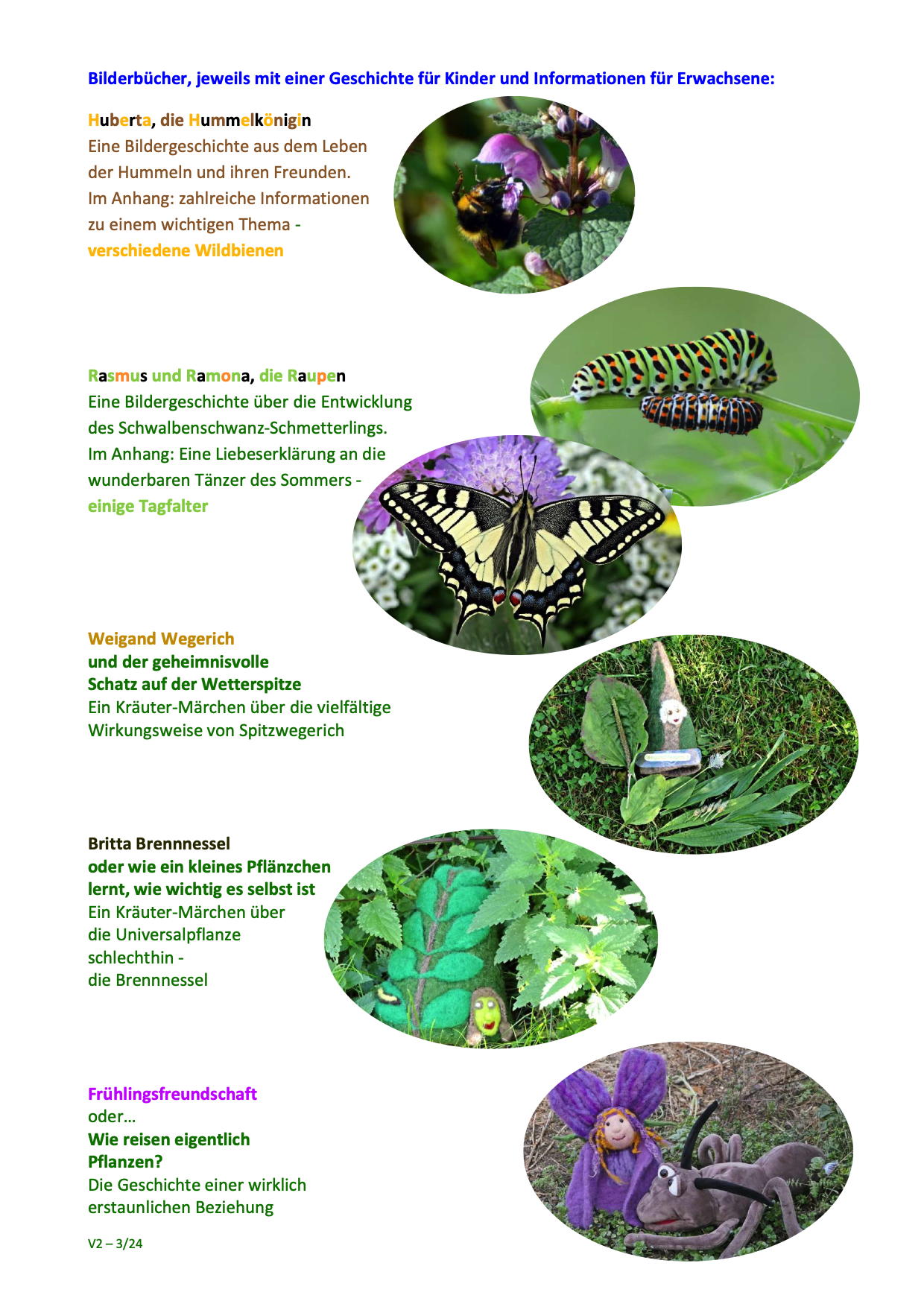 Bilderbücher, jeweils mit einer Geschichte für Kinder und Informationen für Erwachsene:

Huberta, die Hummelkönigin
Eine Bildergeschichte aus dem Leben der Hummeln und ihren Freunden.
Im Anhang: zahlreiche Informationen zu einem wichtigen Thema -
verschiedene Wildbienen

Rasmus und Ramona, die Raupen
Eine Bildergeschichte über die Entwicklung des Schwalbenschwanz-Schmetterlings.
Im Anhang: Eine Liebeserklärung an die wunderbaren Tänzer des Sommers -
einige Tagfalter

Weigand Wegerich
und der geheimnisvolle
Schatz auf der Wetterspitze
Ein Kräuter-Märchen über die vielfältige Wirkungsweise von Spitzwegerich

Britta Brennnessel
oder wie ein kleines Pflänzchen lernt, wie wichtig es selbst ist
Ein Kräuter-Märchen über die Universalpflanze schlechthin -
die Brennnessel

Frühlingsfreundschaft
oder...
Wie reisen eigentlich Pflanzen?
Die Geschichte einer wirklich erstaunlichen Beziehung

V2 – 3/24